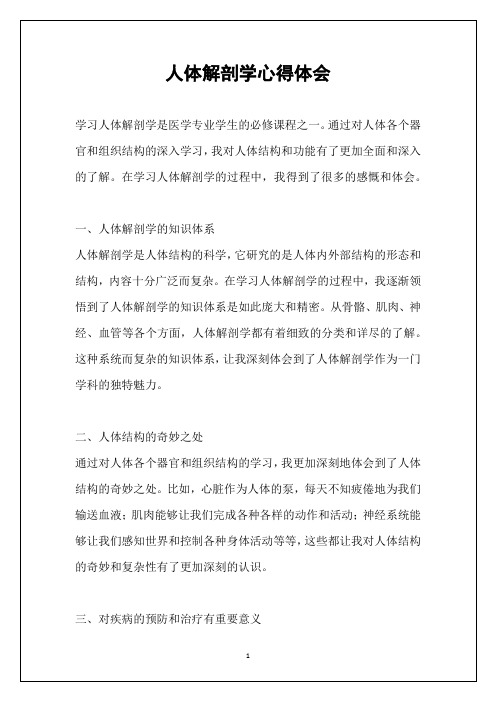 人体解剖学心得体会

学习人体解剖学是医学专业学生的必修课程之一。通过对人体各个器官和组织结构的深入学习，我对人体结构和功能有了更加全面和深入的了解。在学习人体解剖学的过程中，我得到了很多的感慨和体会。

一、人体解剖学的知识体系
人体解剖学是人体结构的科学，它研究的是人体内外部结构的形态和结构，内容十分广泛而复杂。在学习人体解剖学的过程中，我逐渐领悟到了人体解剖学的知识体系是如此庞大和精密。从骨骼、肌肉、神经、血管等各个方面，人体解剖学都有着细致的分类和详尽的了解。这种系统而复杂的知识体系，让我深刻体会到了人体解剖学作为一门学科的独特魅力。

二、人体结构的奇妙之处
通过对人体各个器官和组织结构的学习，我更加深刻地体会到了人体结构的奇妙之处。比如，心脏作为人体的泵，每天不知疲倦地为我们输送血液；肌肉能够让我们完成各种各样的动作和活动；神经系统能够让我们感知世界和控制各种身体活动等等，这些都让我对人体结构的奇妙和复杂性有了更加深刻的认识。

三、对疾病的预防和治疗有重要意义

1